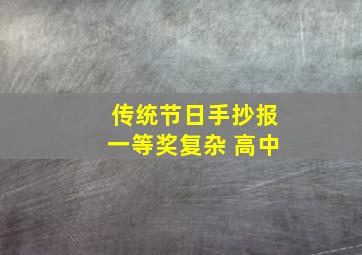 传统节日手抄报
一等奖复杂 高中